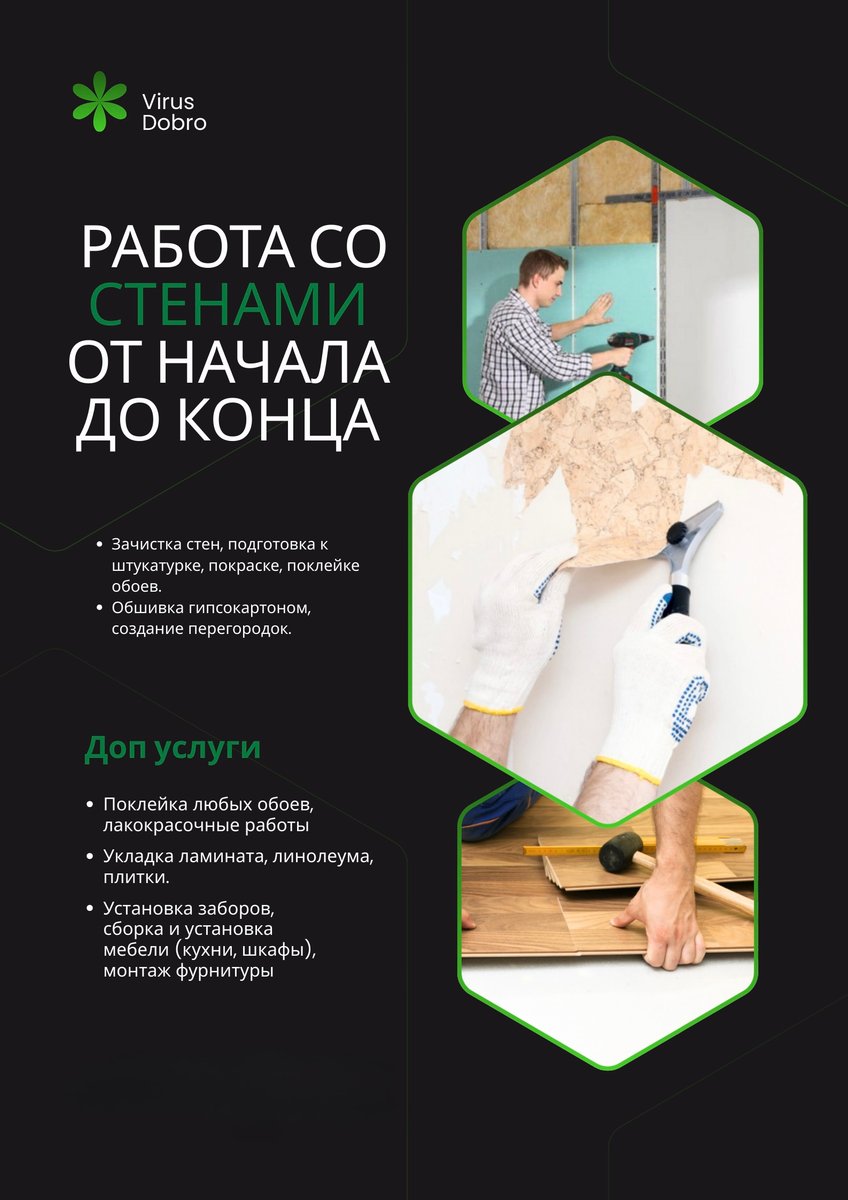 Virus
Dobro

РАБОТА СО СТЕНАМИ ОТ НАЧАЛА ДО КОНЦА

• Зачистка стен, подготовка к штукатурке, покраске, поклейке обоев.
• Обшивка гипсокартоном, создание перегородок.

Доп услуги

• Поклейка любых обоев, лакокрасочные работы
• Укладка ламината, линолеума, плитки.
• Установка заборов, сборка и установка мебели (кухни, шкафы), монтаж фурнитуры